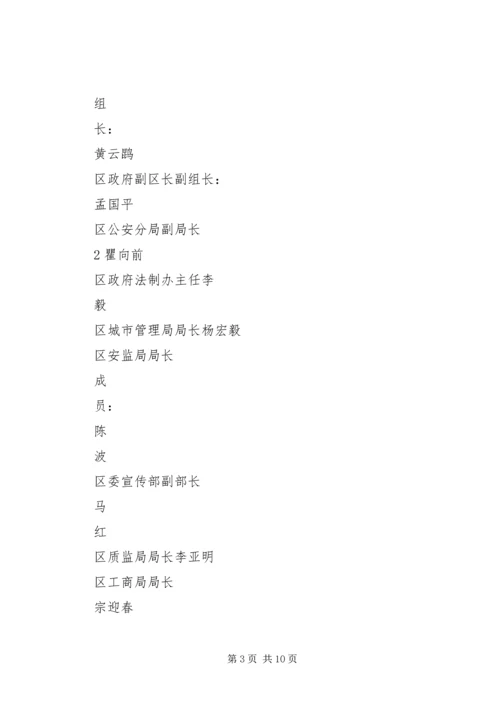 组

长：

黄云鹏

区政府副区长副组长：

孟国平

区公安分局副局长

2 瞿向前

区政府法制办主任李

毅

区城市管理局局长杨宏毅

区安监局局长

成

员：

陈

波

区委宣传部副部长

马

红

区质监局局长李亚明

区工商局局长

宗迎春

第 3 页 共 10 页